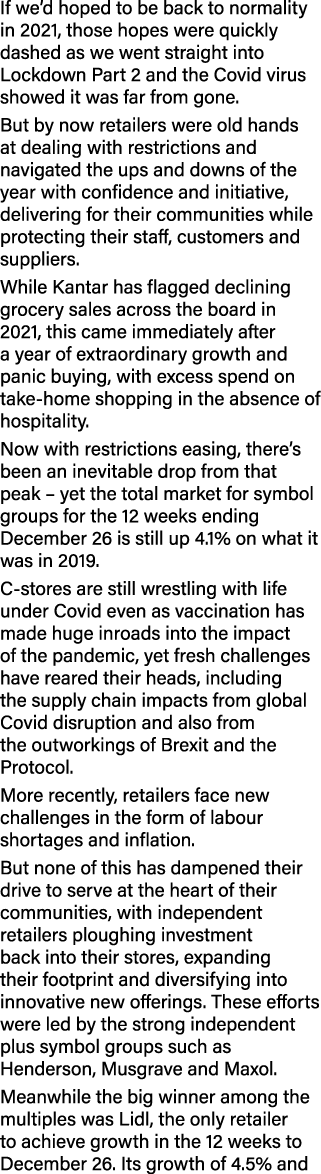 If we'd hoped to be back to normality in 2021, those hopes were quickly dashed as we went straight into Lockdown Part 2 and the Covid virus showed it was far from gone.

But by now retailers were old hands at dealing with restrictions and navigated the ups and downs of the year with confidence and initiative, delivering for their communities while protecting their staff, customers and suppliers.

While Kantar has flagged declining grocery sales across the board in 2021, this came immediately after a year of extraordinary growth and panic buying, with excess spend on take-home shopping in the absence of hospitality.

Now with restrictions easing, there's been an inevitable drop from that peak – yet the total market for symbol groups for the 12 weeks ending December 26 is still up 4.1% on what it was in 2019.

C-stores are still wrestling with life under Covid even as vaccination has made huge inroads into the impact of the pandemic, yet fresh challenges have reared their heads, including the supply chain impacts from global Covid disruption and also from the outworkings of Brexit and the Protocol.

More recently, retailers face new challenges in the form of labour shortages and inflation.

But none of this has dampened their drive to serve at the heart of their communities, with independent retailers ploughing investment back into their stores, expanding their footprint and diversifying into innovative new offerings. These efforts were led by the strong independent plus symbol groups such as Henderson, Musgrave and Maxol.

Meanwhile the big winner among the multiples was Lidl, the only retailer to achieve growth in the 12 weeks to December 26. Its growth of 4.5% and